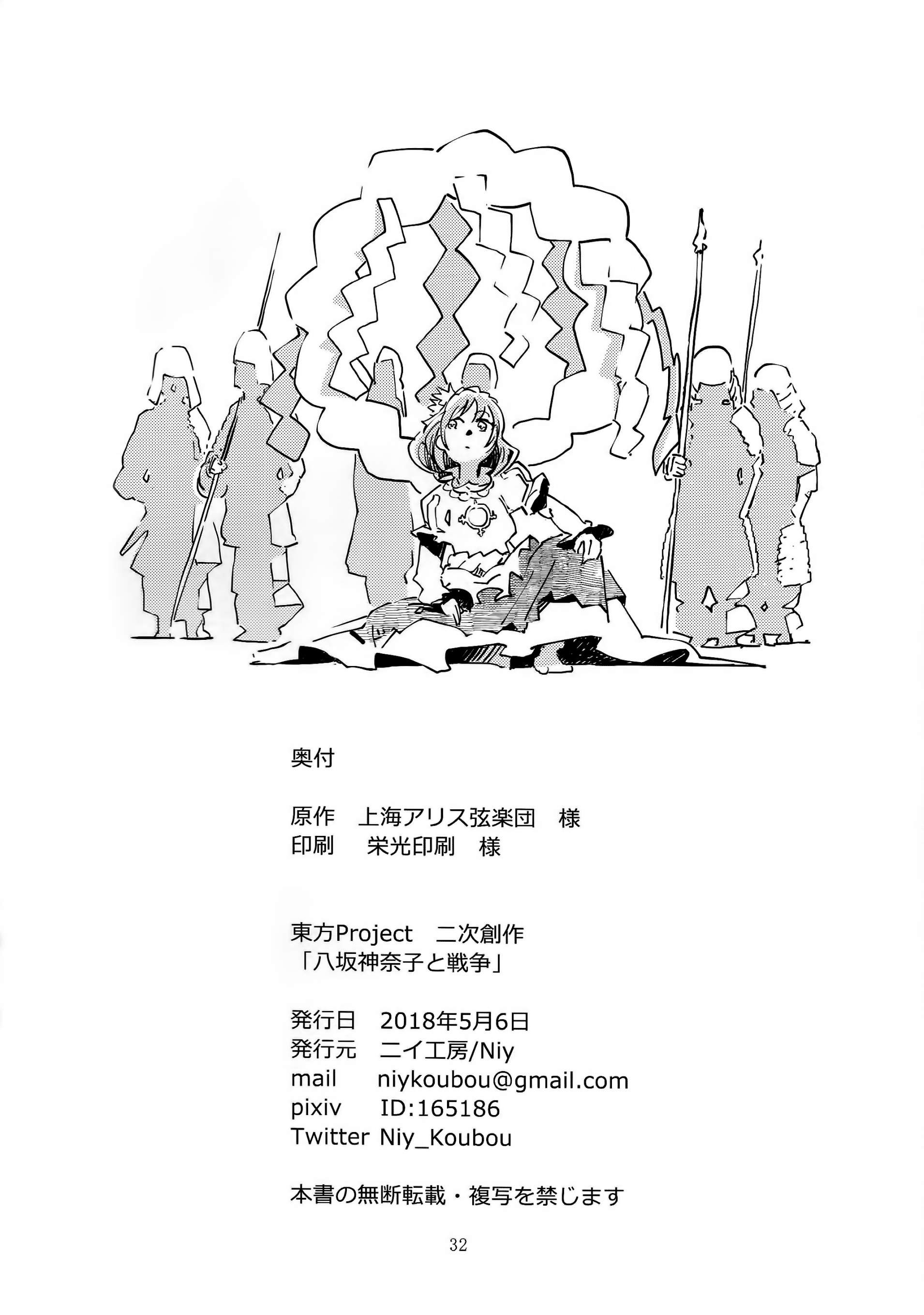 奥付

原作 上海アリス弦楽団 様
印刷 栄光印刷 様

東方Project 二次創作
「八坂神奈子と戦争」

発行日 2018年5月6日
発行元 ニイ工房/Niy
mail niykoubou@gmail.com
pixiv ID:165186
Twitter Niy_Koubou

本書の無断転載・複写を禁じます

32